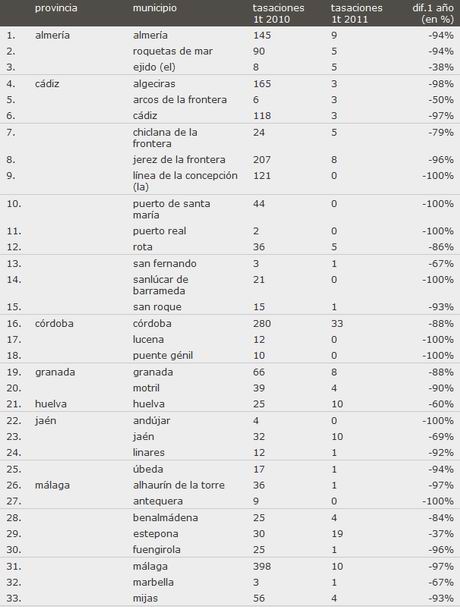 |  | provincia | municipio | tasaciones 1t 2010 | tasaciones 1t 2011 | dif.1 año (en %) |
|---|---|---|---|---|---|
| 1. | almería | almería | 145 | 9 | -94% |
| 2. |  | roquetas de mar | 90 | 5 | -94% |
| 3. |  | ejido (el) | 8 | 5 | -38% |
| 4. | cádiz | algeciras | 165 | 3 | -98% |
| 5. |  | arcos de la frontera | 6 | 3 | -50% |
| 6. |  | cádiz | 118 | 3 | -97% |
| 7. |  | chiclana de la frontera | 24 | 5 | -79% |
| 8. |  | jerez de la frontera | 207 | 8 | -96% |
| 9. |  | línea de la concepción (la) | 121 | 0 | -100% |
| 10. |  | puerto de santa maría | 44 | 0 | -100% |
| 11. |  | puerto real | 2 | 0 | -100% |
| 12. |  | rota | 36 | 5 | -86% |
| 13. |  | san fernando | 3 | 1 | -67% |
| 14. |  | sanlúcar de barrameda | 21 | 0 | -100% |
| 15. |  | san roque | 15 | 1 | -93% |
| 16. | córdoba | córdoba | 280 | 33 | -88% |
| 17. |  | lucena | 12 | 0 | -100% |
| 18. |  | puente génil | 10 | 0 | -100% |
| 19. | granada | granada | 66 | 8 | -88% |
| 20. |  | motril | 39 | 4 | -90% |
| 21. | huelva | huelva | 25 | 10 | -60% |
| 22. | jaén | andújar | 4 | 0 | -100% |
| 23. |  | jaén | 32 | 10 | -69% |
| 24. |  | linares | 12 | 1 | -92% |
| 25. |  | úbeda | 17 | 1 | -94% |
| 26. | málaga | alhaurín de la torre | 36 | 1 | -97% |
| 27. |  | antequera | 9 | 0 | -100% |
| 28. |  | benalmádena | 25 | 4 | -84% |
| 29. |  | estepona | 30 | 19 | -37% |
| 30. |  | fuengirola | 25 | 1 | -96% |
| 31. |  | málaga | 398 | 10 | -97% |
| 32. |  | marbella | 3 | 1 | -67% |
| 33. |  | mijas | 56 | 4 | -93% |